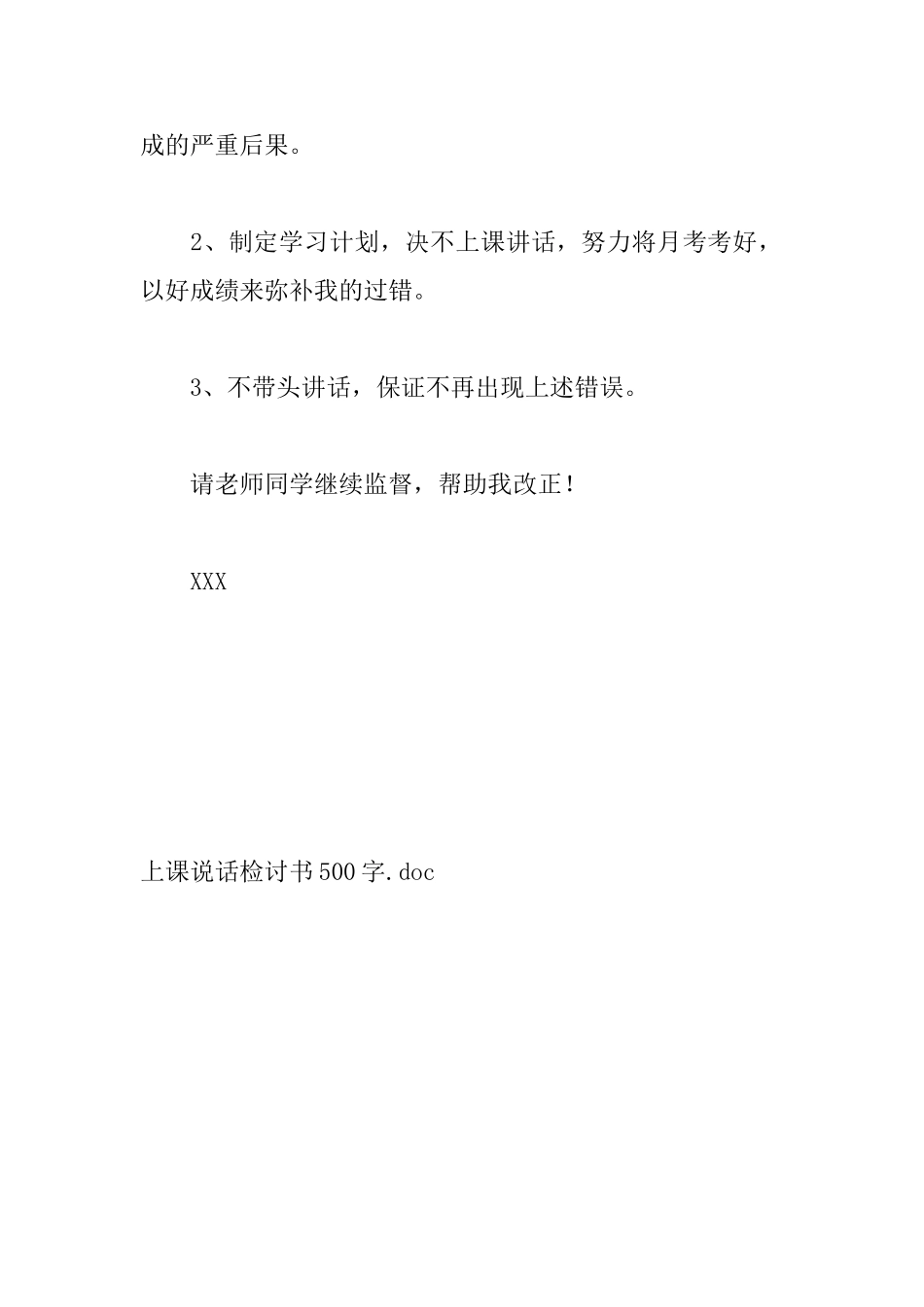 成的严重后果。

2、制定学习计划，决不上课讲话，努力将月考考好，以好成绩来弥补我的过错。

3、不带头讲话，保证不再出现上述错误。

请老师同学继续监督，帮助我改正！

XXX

上课说话检讨书500字.doc